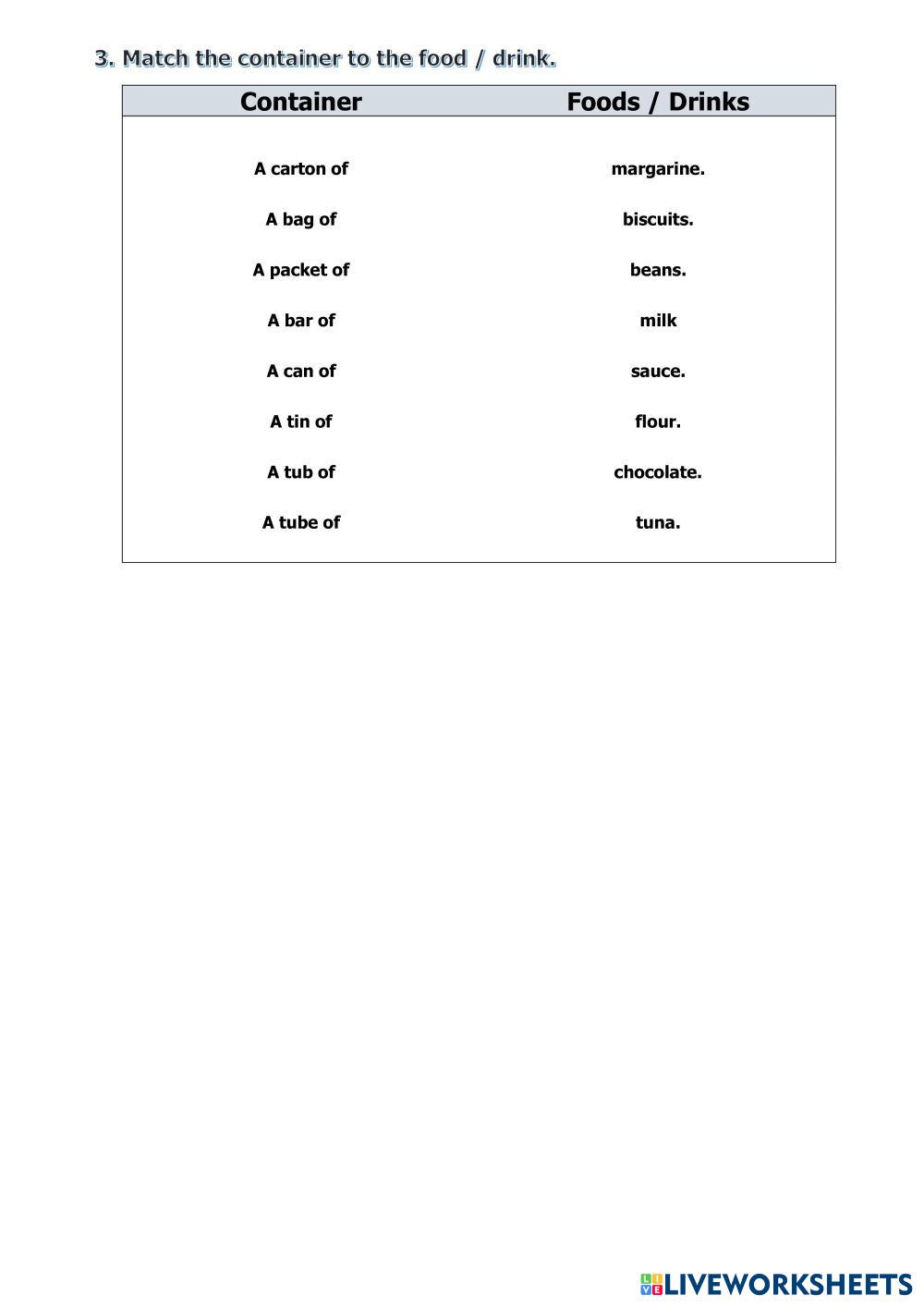 3. Match the container to the food / drink.

| Container | Foods / Drinks |
|---|---|
| A carton of | margarine. |
| A bag of | biscuits. |
| A packet of | beans. |
| A bar of | milk |
| A can of | sauce. |
| A tin of | flour. |
| A tub of | chocolate. |
| A tube of | tuna. |

LIVEWORKSHEETS